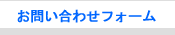 お問い合わせフォーム